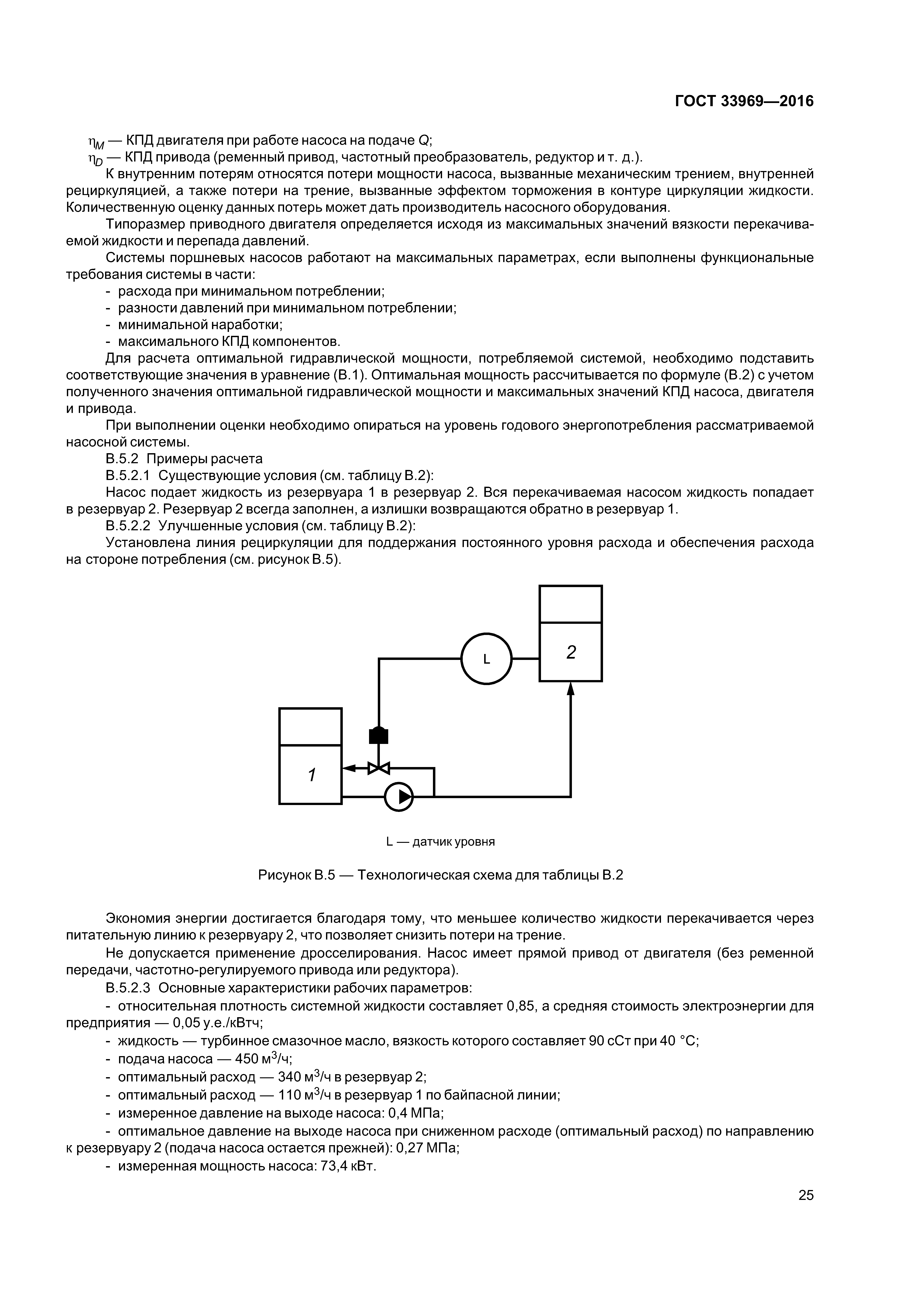 ГОСТ 33969—2016

$\eta_M$ — КПД двигателя при работе насоса на подаче $Q$;
$\eta_D$ — КПД привода (ременный привод, частотный преобразователь, редуктор и т. д.).

К внутренним потерям относятся потери мощности насоса, вызванные механическим трением, внутренней рециркуляцией, а также потери на трение, вызванные эффектом торможения в контуре циркуляции жидкости. Количественную оценку данных потерь может дать производитель насосного оборудования.

Типоразмер приводного двигателя определяется исходя из максимальных значений вязкости перекачиваемой жидкости и перепада давлений.

Системы поршневых насосов работают на максимальных параметрах, если выполнены функциональные требования системы в части:

- расхода при минимальном потреблении;
- разности давлений при минимальном потреблении;
- минимальной наработки;
- максимального КПД компонентов.

Для расчета оптимальной гидравлической мощности, потребляемой системой, необходимо подставить соответствующие значения в уравнение (В.1). Оптимальная мощность рассчитывается по формуле (В.2) с учетом полученного значения оптимальной гидравлической мощности и максимальных значений КПД насоса, двигателя и привода.

При выполнении оценки необходимо опираться на уровень годового энергопотребления рассматриваемой насосной системы.

В.5.2 Примеры расчета

В.5.2.1 Существующие условия (см. таблицу В.2):

Насос подает жидкость из резервуара 1 в резервуар 2. Вся перекачиваемая насосом жидкость попадает в резервуар 2. Резервуар 2 всегда заполнен, а излишки возвращаются обратно в резервуар 1.

В.5.2.2 Улучшенные условия (см. таблицу В.2):

Установлена линия рециркуляции для поддержания постоянного уровня расхода и обеспечения расхода на стороне потребления (см. рисунок В.5).

L
2
1

L — датчик уровня

Рисунок В.5 — Технологическая схема для таблицы В.2

Экономия энергии достигается благодаря тому, что меньшее количество жидкости перекачивается через питательную линию к резервуару 2, что позволяет снизить потери на трение.

Не допускается применение дросселирования. Насос имеет прямой привод от двигателя (без ременной передачи, частотно-регулируемого привода или редуктора).

В.5.2.3 Основные характеристики рабочих параметров:

- относительная плотность системной жидкости составляет 0,85, а средняя стоимость электроэнергии для предприятия — 0,05 у.е./кВтч;
- жидкость — турбинное смазочное масло, вязкость которого составляет 90 сСт при 40 °С;
- подача насоса — 450 м$^3$/ч;
- оптимальный расход — 340 м$^3$/ч в резервуар 2;
- оптимальный расход — 110 м$^3$/ч в резервуар 1 по байпасной линии;
- измеренное давление на выходе насоса: 0,4 МПа;
- оптимальное давление на выходе насоса при сниженном расходе (оптимальный расход) по направлению к резервуару 2 (подача насоса остается прежней): 0,27 МПа;
- измеренная мощность насоса: 73,4 кВт.

25